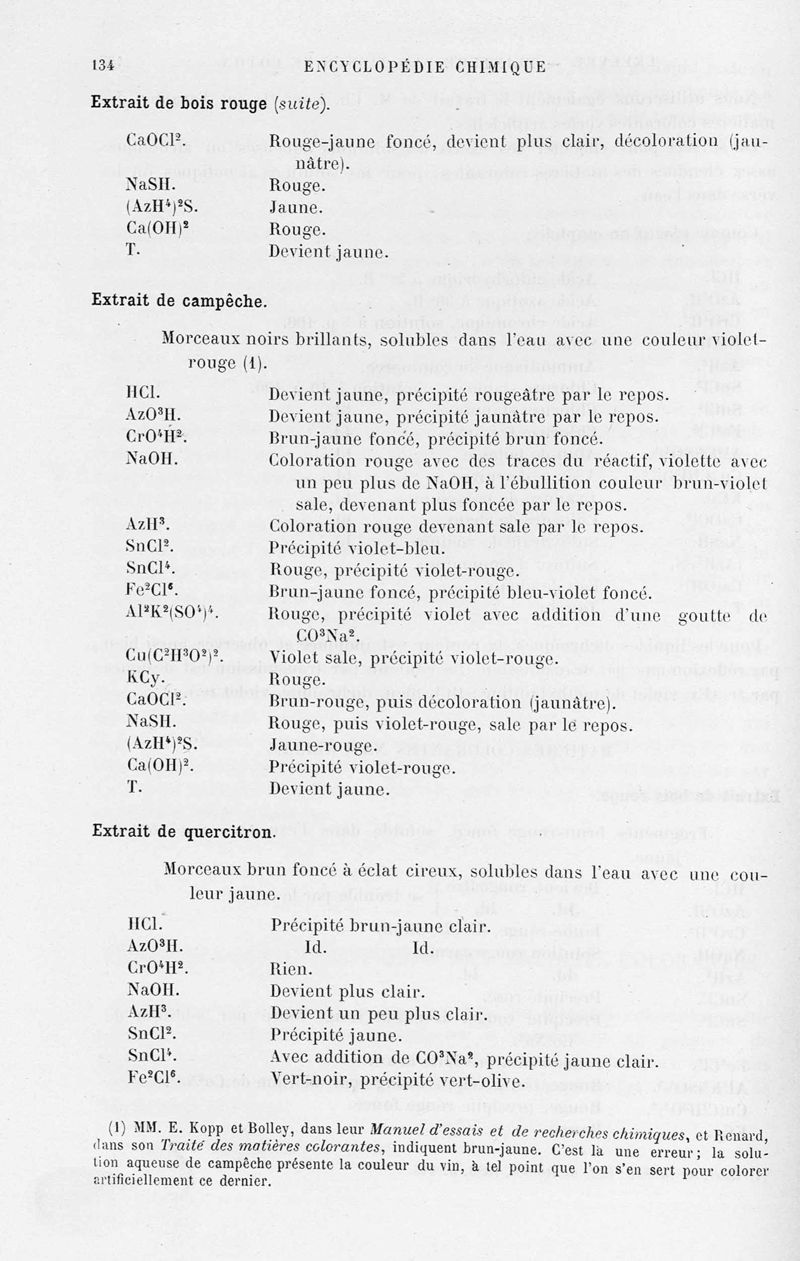 134 ENCYCLOPÉDIE CHIMIQUE

Extrait de bois rouge (suite).

| | |
|---|---|
| $CaOCl^2$. | Rouge-jaune foncé, devient plus clair, décoloration (jaunâtre). |
| NaSH. | Rouge. |
| $(AzH^4)^2S$. | Jaune. |
| $Ca(OH)^2$ | Rouge. |
| T. | Devient jaune. |

Extrait de campêche.

Morceaux noirs brillants, solubles dans l'eau avec une couleur violet-rouge (1).

| | |
|---|---|
| HCl. | Devient jaune, précipité rougeâtre par le repos. |
| $AzO^3H$. | Devient jaune, précipité jaunâtre par le repos. |
| $CrO^4H^2$. | Brun-jaune foncé, précipité brun foncé. |
| NaOH. | Coloration rouge avec des traces du réactif, violette avec un peu plus de NaOH, à l'ébullition couleur brun-violet sale, devenant plus foncée par le repos. |
| $AzH^3$. | Coloration rouge devenant sale par le repos. |
| $SnCl^2$. | Précipité violet-bleu. |
| $SnCl^4$. | Rouge, précipité violet-rouge. |
| $Fe^2Cl^6$. | Brun-jaune foncé, précipité bleu-violet foncé. |
| $Al^2K^2(SO^4)^4$. | Rouge, précipité violet avec addition d'une goutte de $CO^3Na^2$. |
| $Cu(C^2H^3O^2)^2$. | Violet sale, précipité violet-rouge. |
| KCy. | Rouge. |
| $CaOCl^2$. | Brun-rouge, puis décoloration (jaunâtre). |
| NaSH. | Rouge, puis violet-rouge, sale par le repos. |
| $(AzH^4)^2S$. | Jaune-rouge. |
| $Ca(OH)^2$. | Précipité violet-rouge. |
| T. | Devient jaune. |

Extrait de quercitron.

Morceaux brun foncé à éclat cireux, solubles dans l'eau avec une couleur jaune.

| | |
|---|---|
| HCl. | Précipité brun-jaune clair. |
| $AzO^3H$. | Id. Id. |
| $CrO^4H^2$. | Rien. |
| NaOH. | Devient plus clair. |
| $AzH^3$. | Devient un peu plus clair. |
| $SnCl^2$. | Précipité jaune. |
| $SnCl^4$. | Avec addition de $CO^3Na^2$, précipité jaune clair. |
| $Fe^2Cl^6$. | Vert-noir, précipité vert-olive. |

(1) MM. E. Kopp et Bolley, dans leur Manuel d'essais et de recherches chimiques, et Renard, dans son Traité des matières colorantes, indiquent brun-jaune. C'est là une erreur; la solution aqueuse de campêche présente la couleur du vin, à tel point que l'on s'en sert pour colorer artificiellement ce dernier.